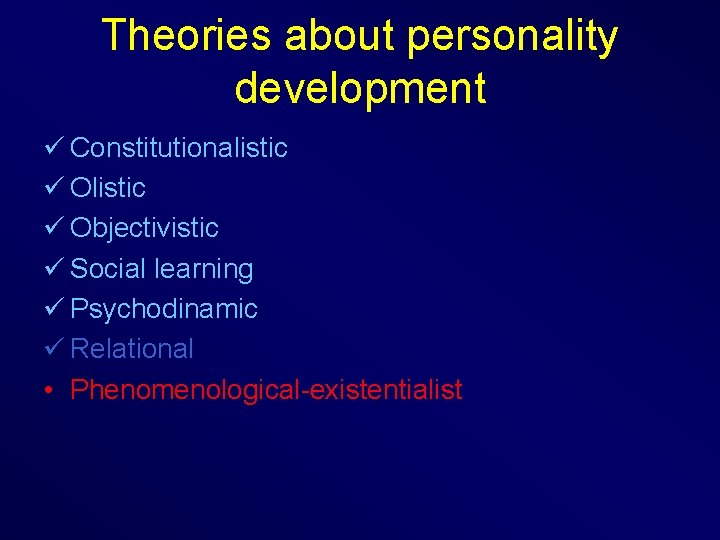 Theories about personality development

✓ Constitutionalistic
✓ Olistic
✓ Objectivistic
✓ Social learning
✓ Psychodinamic
✓ Relational
• Phenomenological-existentialist